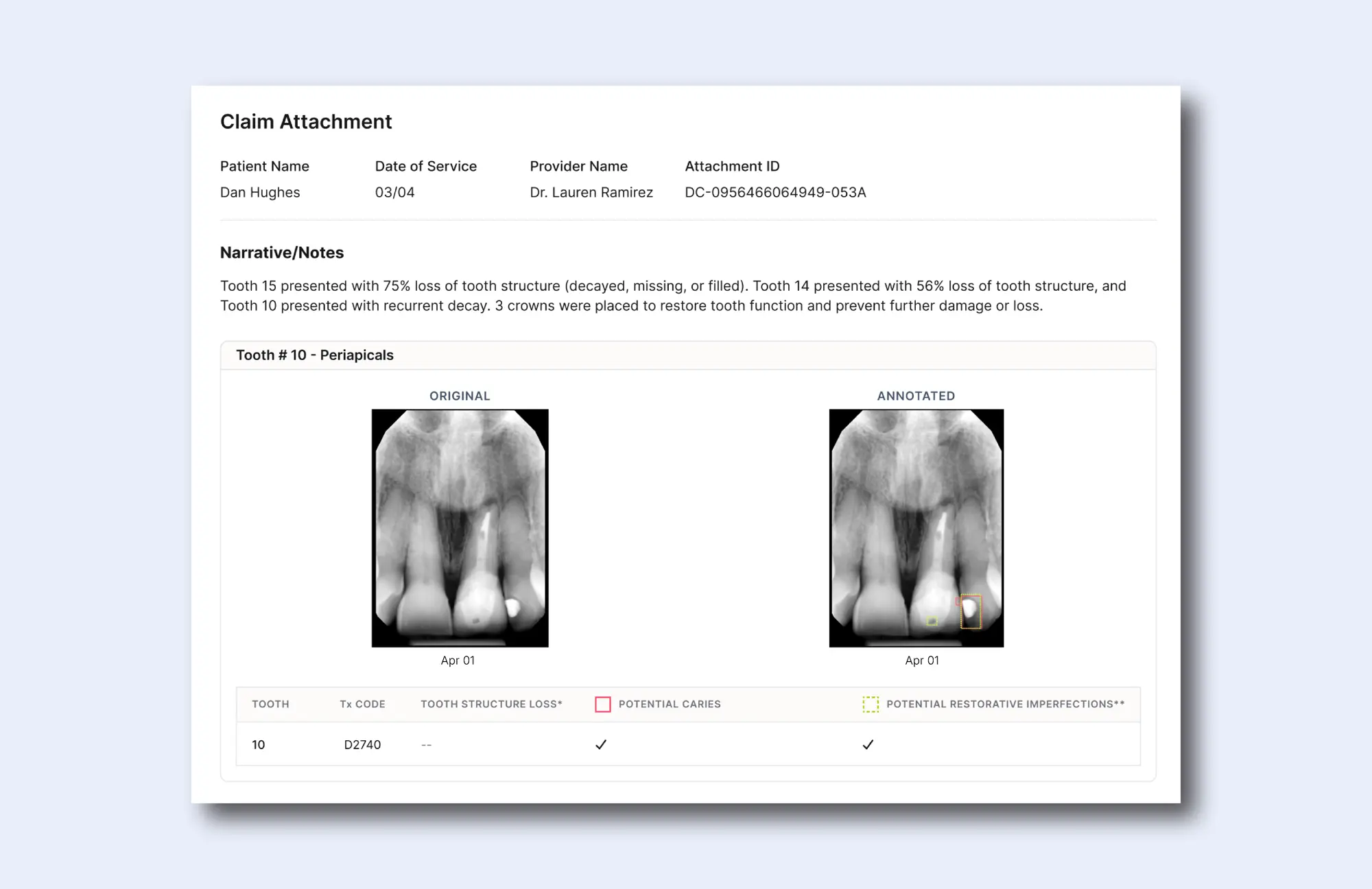 Claim Attachment

| Patient Name | Date of Service | Provider Name | Attachment ID |
|---|---|---|---|
| Dan Hughes | 03/04 | Dr. Lauren Ramirez | DC-0956466064949-053A |

Narrative/Notes

Tooth 15 presented with 75% loss of tooth structure (decayed, missing, or filled). Tooth 14 presented with 56% loss of tooth structure, and Tooth 10 presented with recurrent decay. 3 crowns were placed to restore tooth function and prevent further damage or loss.

Tooth # 10 - Periapicals

ORIGINAL

Apr 01

ANNOTATED

Apr 01

| TOOTH | Tx CODE | TOOTH STRUCTURE LOSS* | POTENTIAL CARIES | POTENTIAL RESTORATIVE IMPERFECTIONS** |
|---|---|---|---|---|
| 10 | D2740 | -- | ✓ | ✓ |